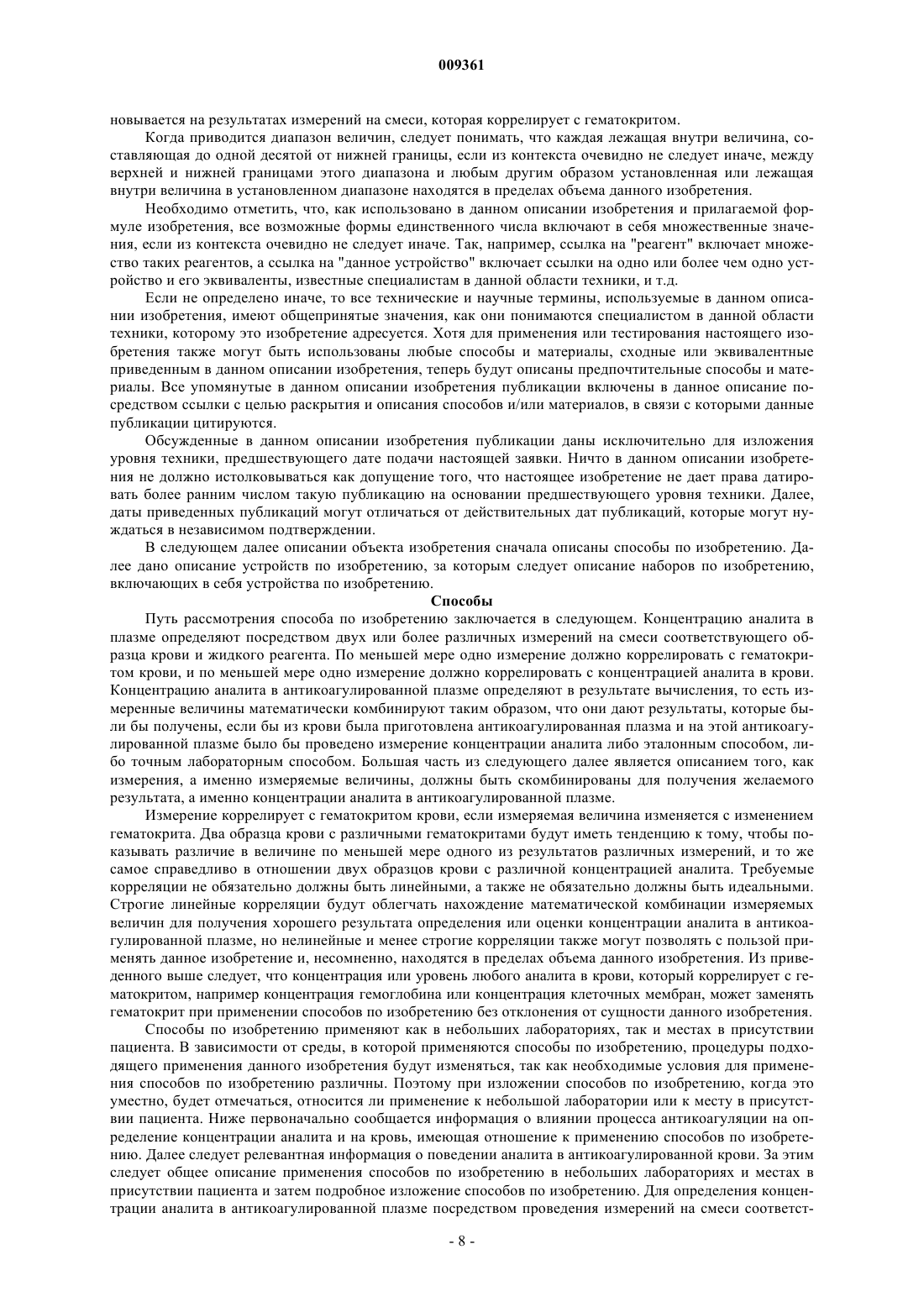 009361

новывается на результатах измерений на смеси, которая коррелирует с гематокритом.

Когда приводится диапазон величин, следует понимать, что каждая лежащая внутри величина, составляющая до одной десятой от нижней границы, если из контекста очевидно не следует иначе, между верхней и нижней границами этого диапазона и любым другим образом установленная или лежащая внутри величина в установленном диапазоне находятся в пределах объема данного изобретения.

Необходимо отметить, что, как использовано в данном описании изобретения и прилагаемой формуле изобретения, все возможные формы единственного числа включают в себя множественные значения, если из контекста очевидно не следует иначе. Так, например, ссылка на "реагент" включает множество таких реагентов, а ссылка на "данное устройство" включает ссылки на одно или более чем одно устройство и его эквиваленты, известные специалистам в данной области техники, и т.д.

Если не определено иначе, то все технические и научные термины, используемые в данном описании изобретения, имеют общепринятые значения, как они понимаются специалистом в данной области техники, которому это изобретение адресуется. Хотя для применения или тестирования настоящего изобретения также могут быть использованы любые способы и материалы, сходные или эквивалентные приведенным в данном описании изобретения, теперь будут описаны предпочтительные способы и материалы. Все упомянутые в данном описании изобретения публикации включены в данное описание посредством ссылки с целью раскрытия и описания способов и/или материалов, в связи с которыми данные публикации цитируются.

Обсужденные в данном описании изобретения публикации даны исключительно для изложения уровня техники, предшествующего дате подачи настоящей заявки. Ничто в данном описании изобретения не должно истолковываться как допущение того, что настоящее изобретение не дает права датировать более ранним числом такую публикацию на основании предшествующего уровня техники. Далее, даты приведенных публикаций могут отличаться от действительных дат публикаций, которые могут нуждаться в независимом подтверждении.

В следующем далее описании объекта изобретения сначала описаны способы по изобретению. Далее дано описание устройств по изобретению, за которым следует описание наборов по изобретению, включающих в себя устройства по изобретению.

Способы

Путь рассмотрения способа по изобретению заключается в следующем. Концентрацию аналита в плазме определяют посредством двух или более различных измерений на смеси соответствующего образца крови и жидкого реагента. По меньшей мере одно измерение должно коррелировать с гематокритом крови, и по меньшей мере одно измерение должно коррелировать с концентрацией аналита в крови. Концентрацию аналита в антикоагулированной плазме определяют в результате вычисления, то есть измеренные величины математически комбинируют таким образом, что они дают результаты, которые были бы получены, если бы из крови была приготовлена антикоагулированная плазма и на этой антикоагулированной плазме было бы проведено измерение концентрации аналита либо эталонным способом, либо точным лабораторным способом. Большая часть из следующего далее является описанием того, как измерения, а именно измеряемые величины, должны быть скомбинированы для получения желаемого результата, а именно концентрации аналита в антикоагулированной плазме.

Измерение коррелирует с гематокритом крови, если измеряемая величина изменяется с изменением гематокрита. Два образца крови с различными гематокритами будут иметь тенденцию к тому, чтобы показывать различие в величине по меньшей мере одного из результатов различных измерений, и то же самое справедливо в отношении двух образцов крови с различной концентрацией аналита. Требуемые корреляции не обязательно должны быть линейными, а также не обязательно должны быть идеальными. Строгие линейные корреляции будут облегчать нахождение математической комбинации измеряемых величин для получения хорошего результата определения или оценки концентрации аналита в антикоагулированной плазме, но нелинейные и менее строгие корреляции также могут позволять с пользой применять данное изобретение и, несомненно, находятся в пределах объема данного изобретения. Из приведенного выше следует, что концентрация или уровень любого аналита в крови, который коррелирует с гематокритом, например концентрация гемоглобина или концентрация клеточных мембран, может заменять гематокрит при применении способов по изобретению без отклонения от сущности данного изобретения.

Способы по изобретению применяют как в небольших лабораториях, так и местах в присутствии пациента. В зависимости от среды, в которой применяются способы по изобретению, процедуры подходящего применения данного изобретения будут изменяться, так как необходимые условия для применения способов по изобретению различны. Поэтому при изложении способов по изобретению, когда это уместно, будет отмечаться, относится ли применение к небольшой лаборатории или к месту в присутствии пациента. Ниже первоначально сообщается информация о влиянии процесса антикоагуляции на определение концентрации аналита и на кровь, имеющая отношение к применению способов по изобретению. Далее следует релевантная информация о поведении аналита в антикоагулированной крови. За этим следует общее описание применения способов по изобретению в небольших лабораториях и местах в присутствии пациента и затем подробное изложение способов по изобретению. Для определения концентрации аналита в антикоагулированной плазме посредством проведения измерений на смеси соответст-

- 8 -